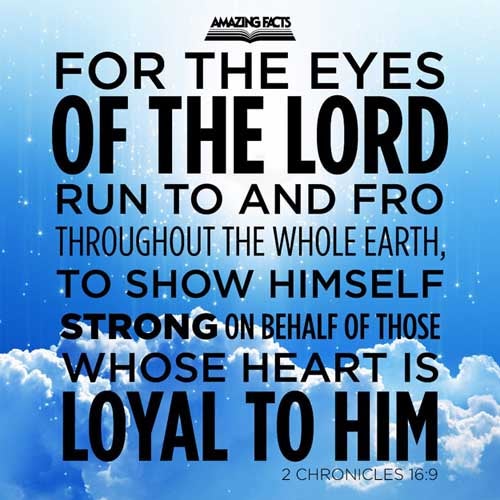 AMAZING FACTS

FOR THE EYES OF THE LORD RUN TO AND FRO THROUGHOUT THE WHOLE EARTH, TO SHOW HIMSELF STRONG ON BEHALF OF THOSE WHOSE HEART IS LOYAL TO HIM

2 CHRONICLES 16:9